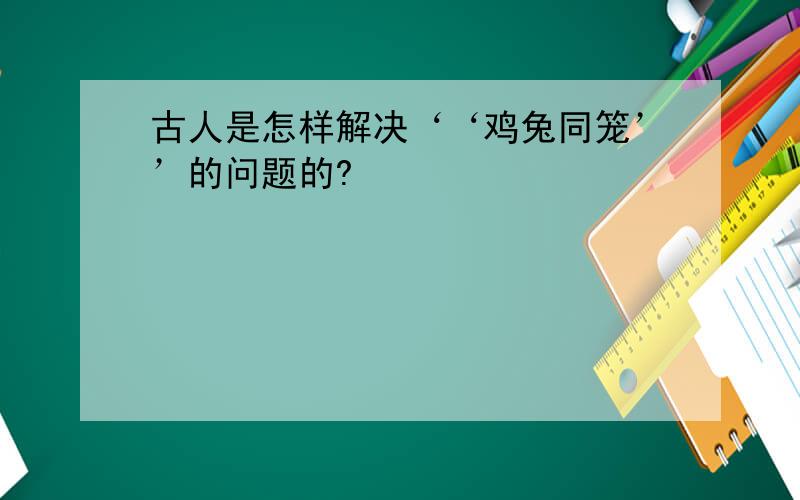 古人是怎样解决‘‘鸡兔同笼’’的问题的?